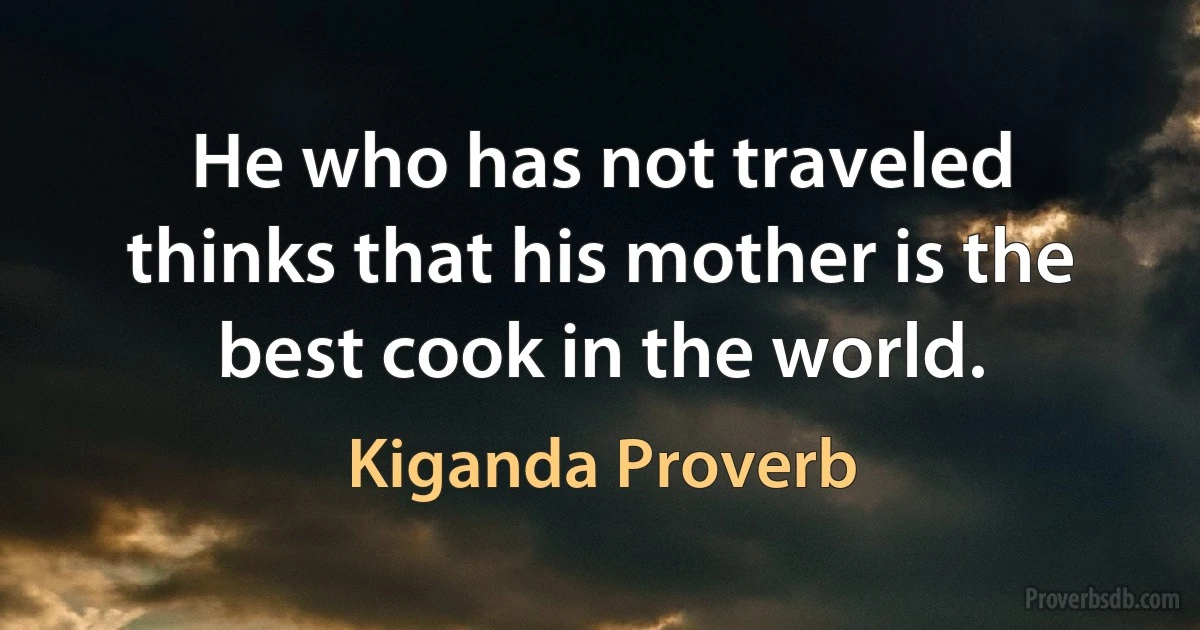 He who has not traveled thinks that his mother is the best cook in the world.

Kiganda Proverb

Proverbsdb.com